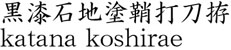 黒漆石地塗鞘打刀拵
katana koshirae